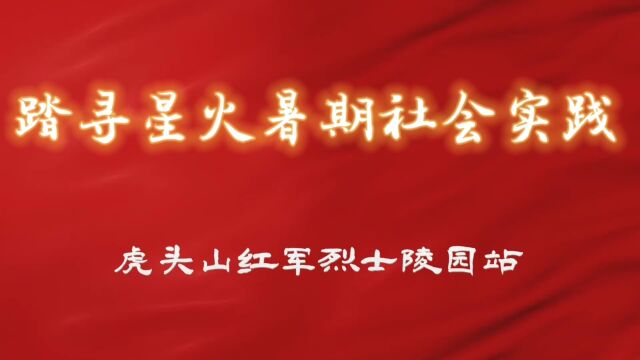 踏寻星火暑期社会实践

虎头山红军烈士陵园站